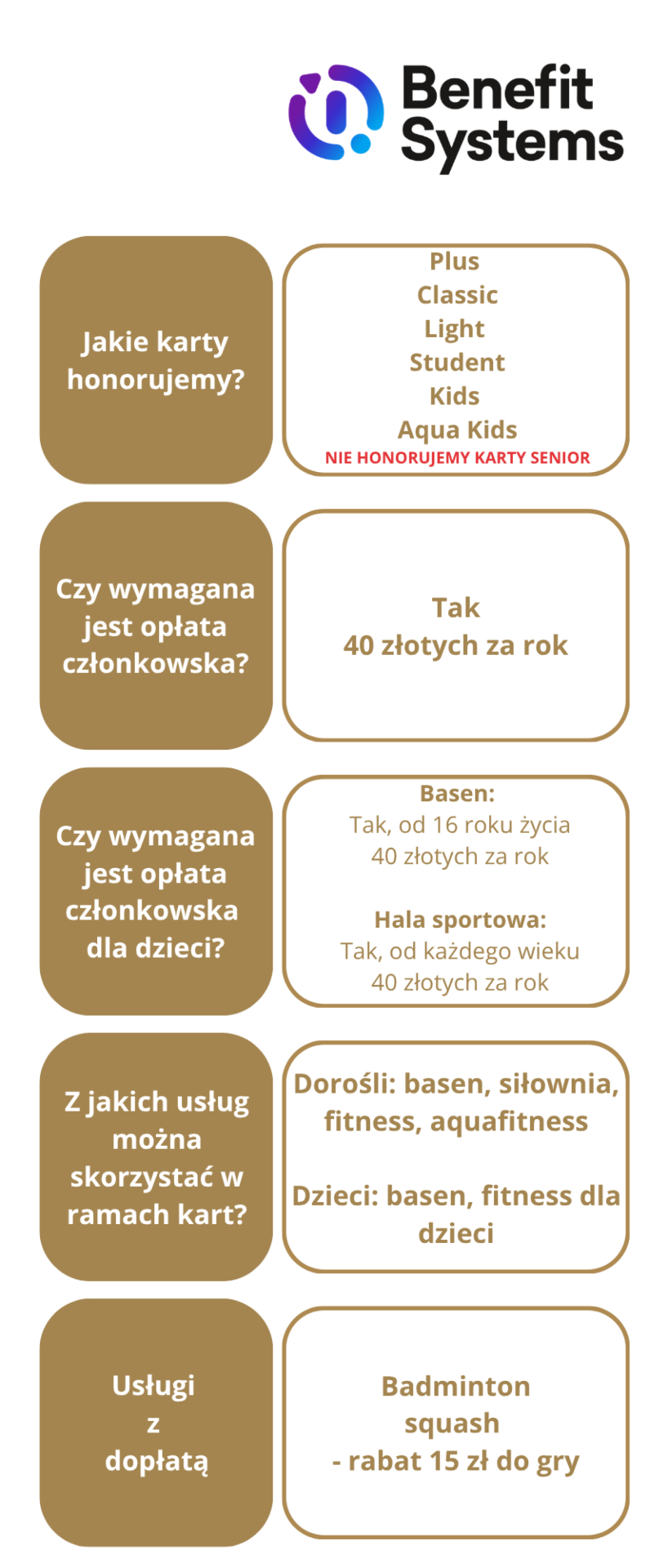 Benefit Systems

Jakie karty honorujemy?

Plus
Classic
Light
Student
Kids
Aqua Kids
NIE HONORUJEMY KARTY SENIOR

Czy wymagana jest opłata członkowska?

Tak
40 złotych za rok

Czy wymagana jest opłata członkowska dla dzieci?

Basen:
Tak, od 16 roku życia
40 złotych za rok

Hala sportowa:
Tak, od każdego wieku
40 złotych za rok

Z jakich usług można skorzystać w ramach kart?

Dorośli: basen, siłownia, fitness, aquafitness

Dzieci: basen, fitness dla dzieci

Usługi z dopłatą

Badminton
squash
- rabat 15 zł do gry